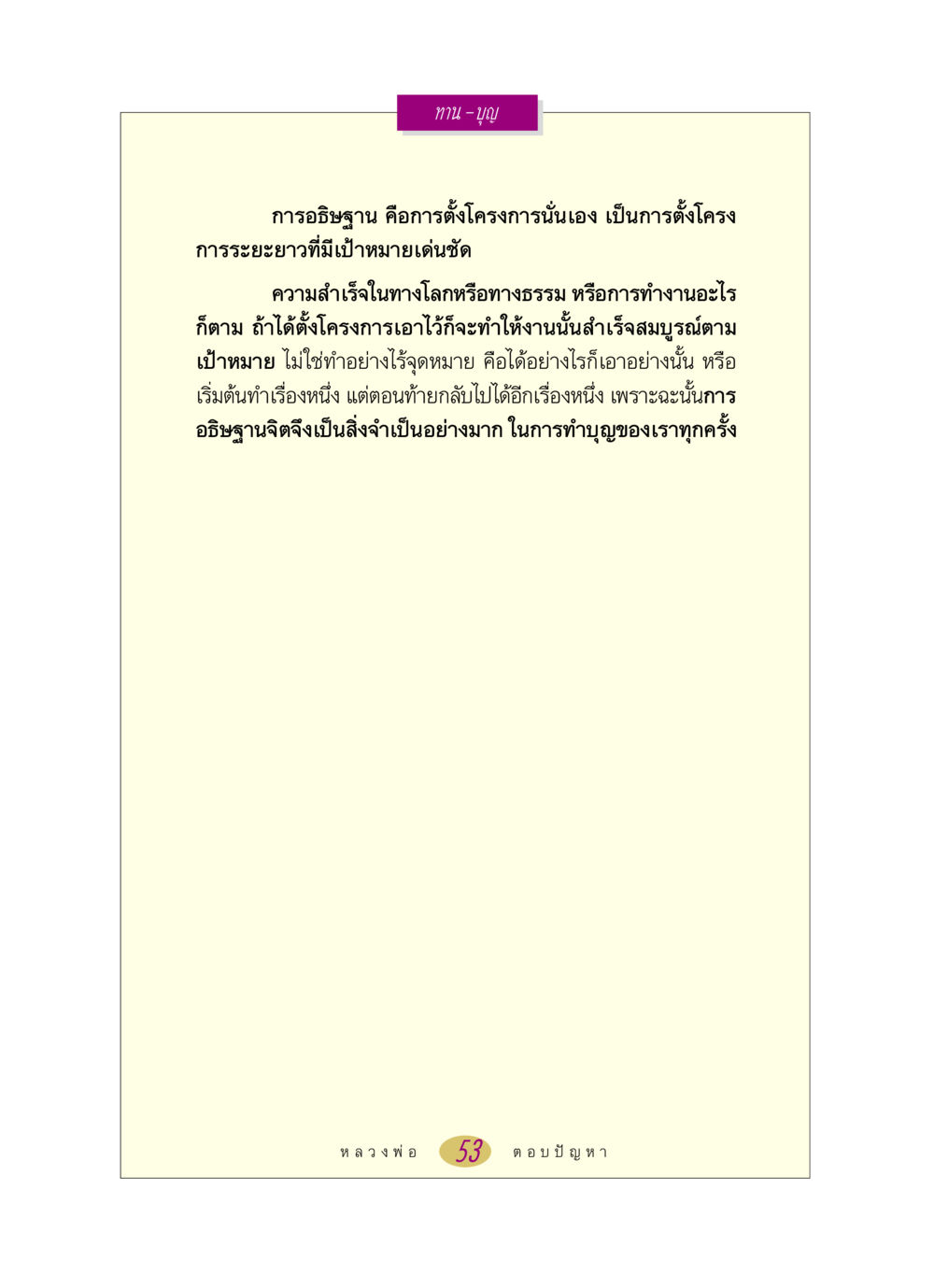 ทาน - บุญ

การอธิษฐาน คือการตั้งโครงการนั่นเอง เป็นการตั้งโครงการระยะยาวที่มีเป้าหมายเด่นชัด

ความสำเร็จในทางโลกหรือทางธรรม หรือการทำงานอะไรก็ตาม ถ้าได้ตั้งโครงการเอาไว้ก็จะทำให้งานนั้นสำเร็จสมบูรณ์ตามเป้าหมาย ไม่ใช่ทำอย่างไร้จุดหมาย คือได้อย่างไรก็เอาอย่างนั้น หรือเริ่มต้นทำเรื่องหนึ่ง แต่ตอนท้ายกลับไปได้อีกเรื่องหนึ่ง เพราะฉะนั้นการอธิษฐานจิตจึงเป็นสิ่งจำเป็นอย่างมาก ในการทำบุญของเราทุกครั้ง

หลวงพ่อ 53 ตอบปัญหา